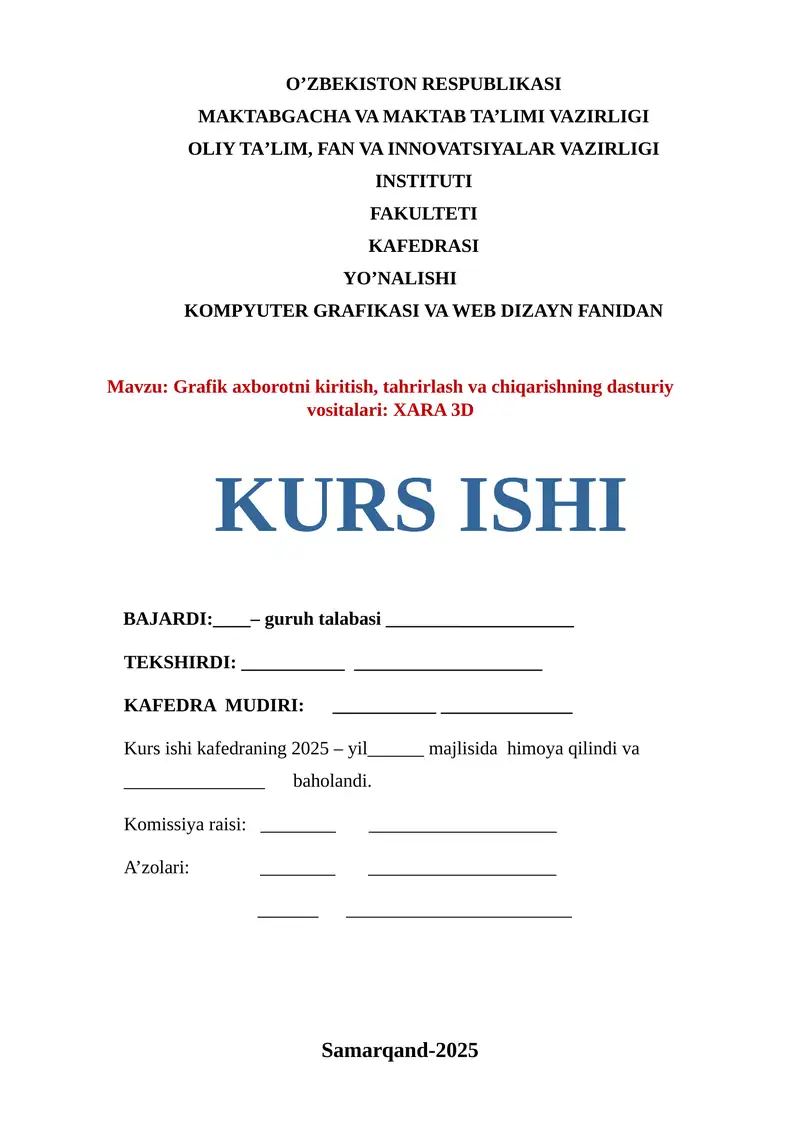 O’ZBEKISTON RESPUBLIKASI
MAKTABGACHA VA MAKTAB TA’LIMI VAZIRLIGI
OLIY TA’LIM, FAN VA INNOVATSIYALAR VAZIRLIGI
INSTITUTI
FAKULTETI
KAFEDRASI
YO’NALISHI
KOMPYUTER GRAFIKASI VA WEB DIZAYN FANIDAN

Mavzu: Grafik axborotni kiritish, tahrirlash va chiqarishning dasturiy vositalari: XARA 3D

KURS ISHI

BAJARDI:____– guruh talabasi ____________________

TEKSHIRDI: ___________ ____________________

KAFEDRA MUDIRI: ___________ ______________

Kurs ishi kafedraning 2025 – yil______ majlisida himoya qilindi va _______________ baholandi.

Komissiya raisi: ________ ____________________

A’zolari: ________ ____________________

______ ________________________

Samarqand-2025